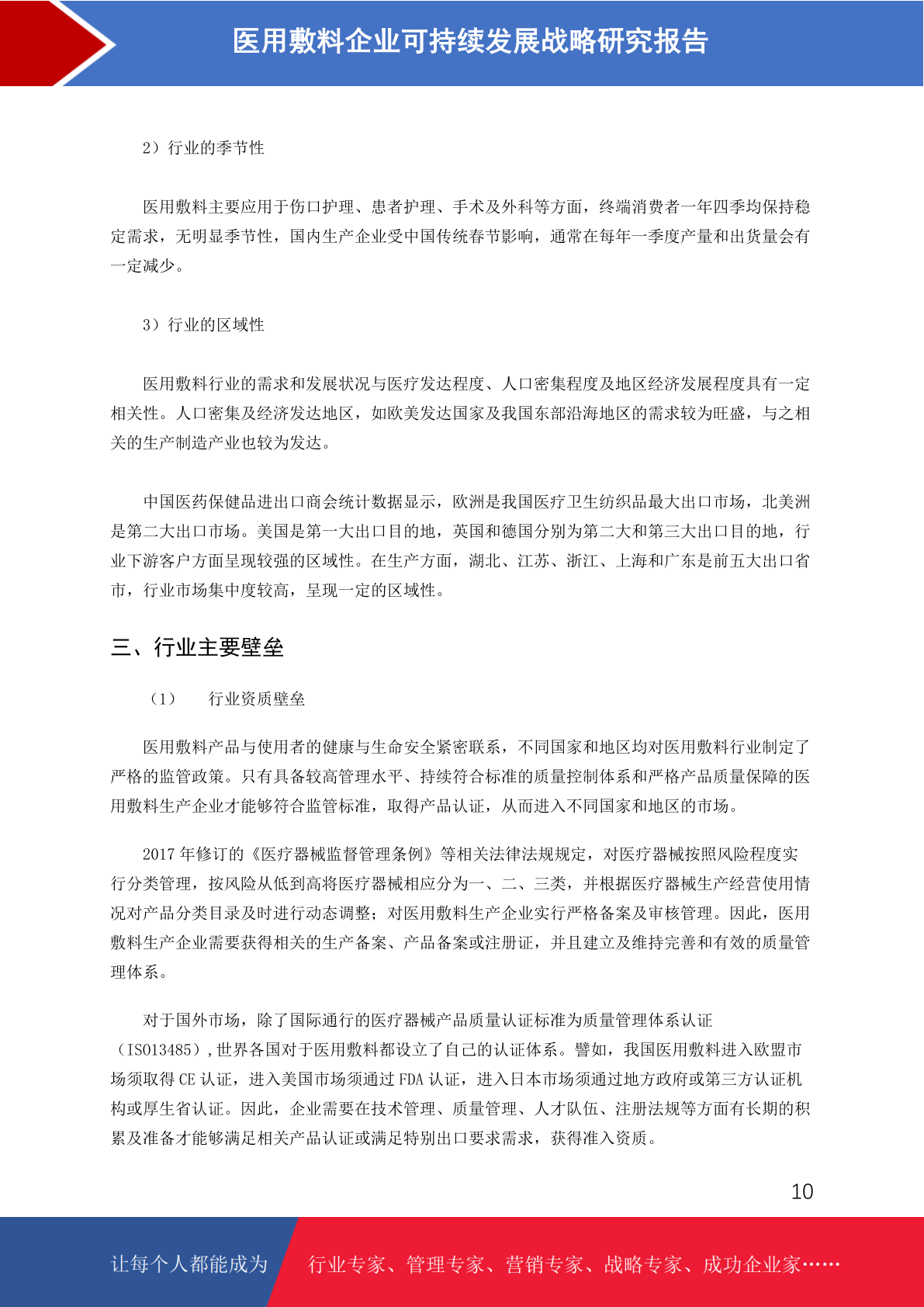 医用敷料企业可持续发展战略研究报告

2）行业的季节性

医用敷料主要应用于伤口护理、患者护理、手术及外科等方面，终端消费者一年四季均保持稳定需求，无明显季节性，国内生产企业受中国传统春节影响，通常在每年一季度产量和出货量会有一定减少。

3）行业的区域性

医用敷料行业的需求和发展状况与医疗发达程度、人口密集程度及地区经济发展程度具有一定相关性。人口密集及经济发达地区，如欧美发达国家及我国东部沿海地区的需求较为旺盛，与之相关的生产制造产业也较为发达。

中国医药保健品进出口商会统计数据显示，欧洲是我国医疗卫生纺织品最大出口市场，北美洲是第二大出口市场。美国是第一大出口目的地，英国和德国分别为第二大和第三大出口目的地，行业下游客户方面呈现较强的区域性。在生产方面，湖北、江苏、浙江、上海和广东是前五大出口省市，行业市场集中度较高，呈现一定的区域性。

三、行业主要壁垒

（1） 行业资质壁垒

医用敷料产品与使用者的健康与生命安全紧密联系，不同国家和地区均对医用敷料行业制定了严格的监管政策。只有具备较高管理水平、持续符合标准的质量控制体系和严格产品质量保障的医用敷料生产企业才能够符合监管标准，取得产品认证，从而进入不同国家和地区的市场。

2017 年修订的《医疗器械监督管理条例》等相关法律法规规定，对医疗器械按照风险程度实行分类管理，按风险从低到高将医疗器械相应分为一、二、三类，并根据医疗器械生产经营使用情况对产品分类目录及时进行动态调整；对医用敷料生产企业实行严格备案及审核管理。因此，医用敷料生产企业需要获得相关的生产备案、产品备案或注册证，并且建立及维持完善和有效的质量管理体系。

对于国外市场，除了国际通行的医疗器械产品质量认证标准为质量管理体系认证（ISO13485），世界各国对于医用敷料都设立了自己的认证体系。譬如，我国医用敷料进入欧盟市场须取得 CE 认证，进入美国市场须通过 FDA 认证，进入日本市场须通过地方政府或第三方认证机构或厚生省认证。因此，企业需要在技术管理、质量管理、人才队伍、注册法规等方面有长期的积累及准备才能够满足相关产品认证或满足特别出口要求需求，获得准入资质。

10

让每个人都能成为 行业专家、管理专家、营销专家、战略专家、成功企业家……